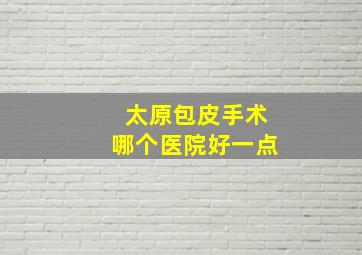 太原包皮手术
哪个医院好一点